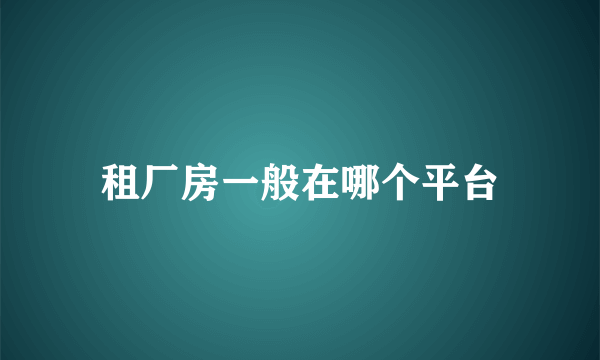 租厂房一般在哪个平台